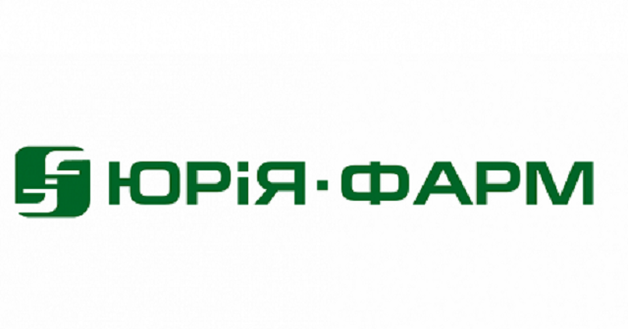 ЮРіЯ·ФАРМ